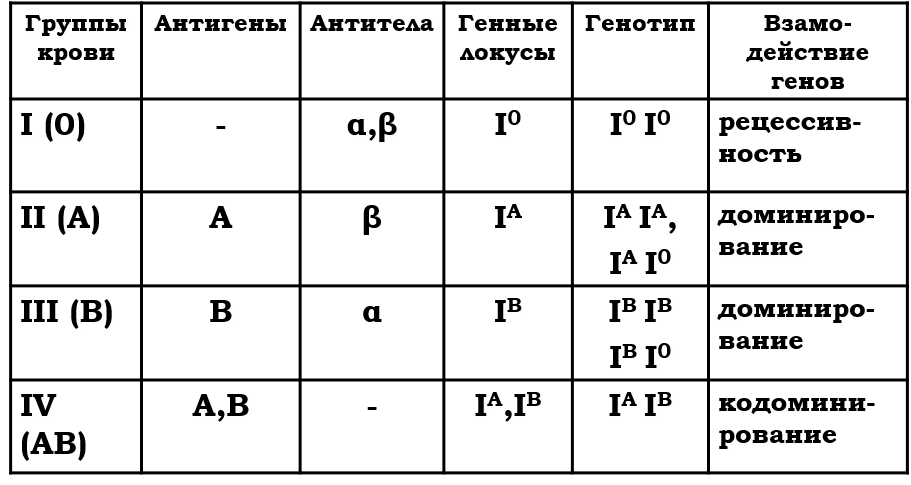 | Группы крови | Антигены | Антитела | Генные локусы | Генотип | Взамодействие генов |
|---|---|---|---|---|---|
| I (0) | - | α,β | $I^0$ | $I^0 I^0$ | рецессивность |
| II (A) | A | β | $I^A$ | $I^A I^A$, $I^A I^0$ | доминирование |
| III (B) | B | α | $I^B$ | $I^B I^B$ $I^B I^0$ | доминирование |
| IV (AB) | A,B | - | $I^A$,$I^B$ | $I^A I^B$ | кодоминирование |